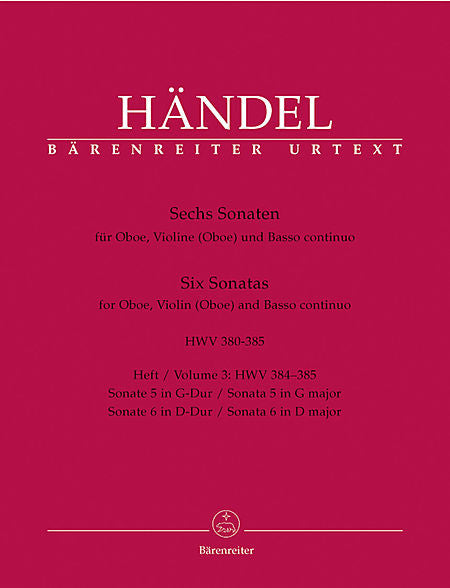 HÄNDEL
BÄRENREITER URTEXT

Sechs Sonaten
für Oboe, Violine (Oboe) und Basso continuo

Six Sonatas
for Oboe, Violin (Oboe) and Basso continuo

HWV 380-385

Heft / Volume 3: HWV 384–385
Sonate 5 in G-Dur / Sonata 5 in G major
Sonate 6 in D-Dur / Sonata 6 in D major

Bärenreiter